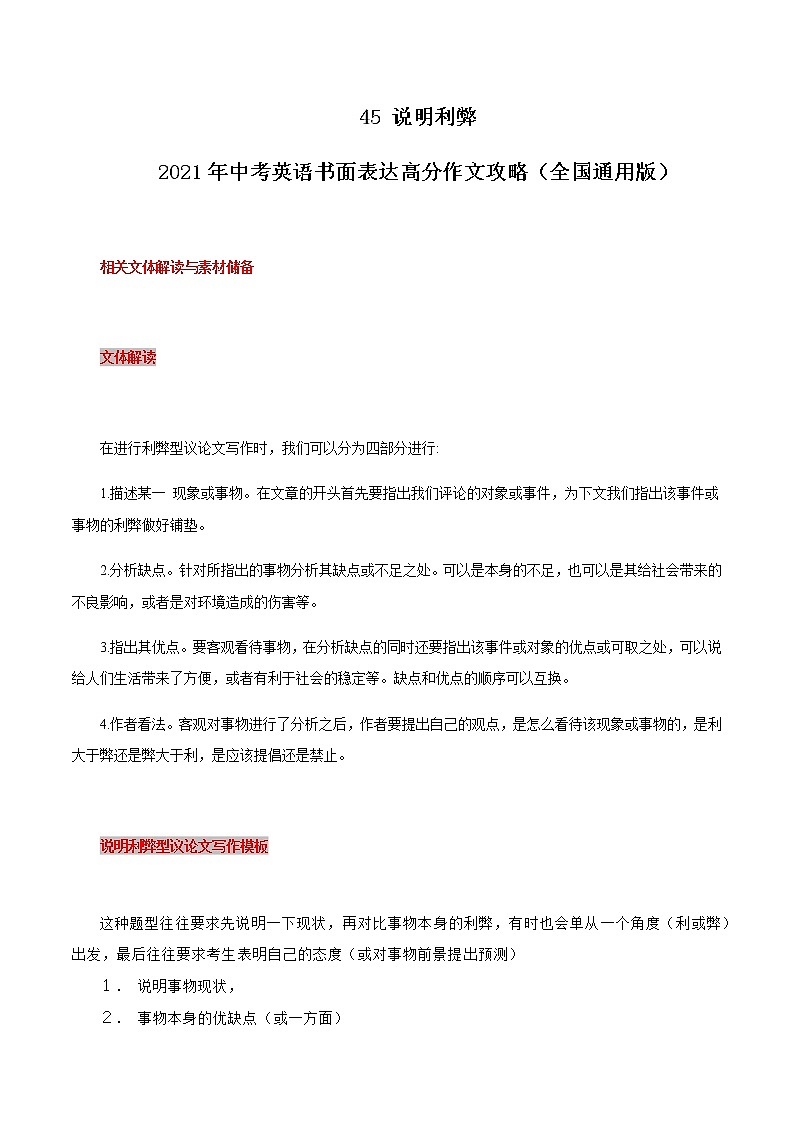 45 说明利弊

2021年中考英语书面表达高分作文攻略（全国通用版）

相关文体解读与素材储备

文体解读

在进行利弊型议论文写作时，我们可以分为四部分进行:

1.描述某一 现象或事物。在文章的开头首先要指出我们评论的对象或事件，为下文我们指出该事件或事物的利弊做好铺垫。

2.分析缺点。针对所指出的事物分析其缺点或不足之处。可以是本身的不足，也可以是其给社会带来的不良影响，或者是对环境造成的伤害等。

3.指出其优点。要客观看待事物，在分析缺点的同时还要指出该事件或对象的优点或可取之处，可以说给人们生活带来了方便，或者有利于社会的稳定等。缺点和优点的顺序可以互换。

4.作者看法。客观对事物进行了分析之后，作者要提出自己的观点，是怎么看待该现象或事物的，是利大于弊还是弊大于利，是应该提倡还是禁止。

说明利弊型议论文写作模板

这种题型往往要求先说明一下现状，再对比事物本身的利弊，有时也会单从一个角度（利或弊）出发，最后往往要求考生表明自己的态度（或对事物前景提出预测）

1． 说明事物现状，

2． 事物本身的优缺点（或一方面）